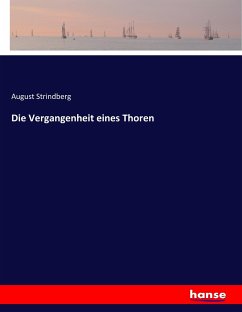 August Strindberg

Die Vergangenheit eines Thoren

hanse